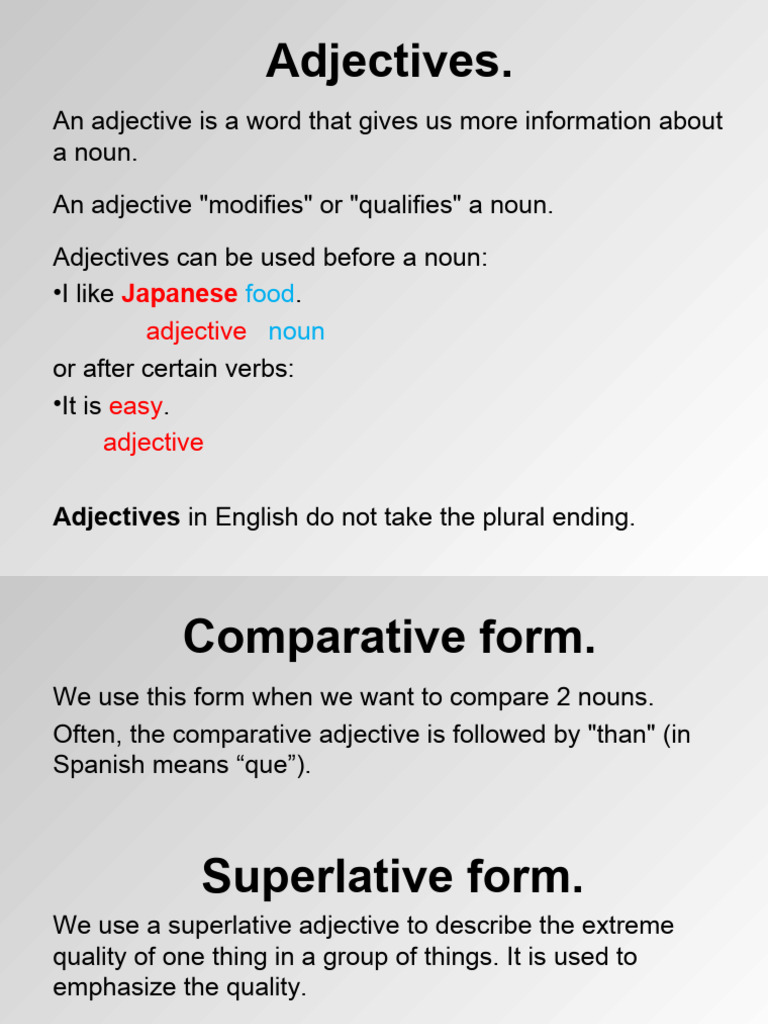 Adjectives.

An adjective is a word that gives us more information about a noun.

An adjective "modifies" or "qualifies" a noun.

Adjectives can be used before a noun:

• I like Japanese food.

adjective noun

or after certain verbs:

• It is easy.

adjective

Adjectives in English do not take the plural ending.

Comparative form.

We use this form when we want to compare 2 nouns.

Often, the comparative adjective is followed by "than" (in Spanish means "que").

Superlative form.

We use a superlative adjective to describe the extreme quality of one thing in a group of things. It is used to emphasize the quality.